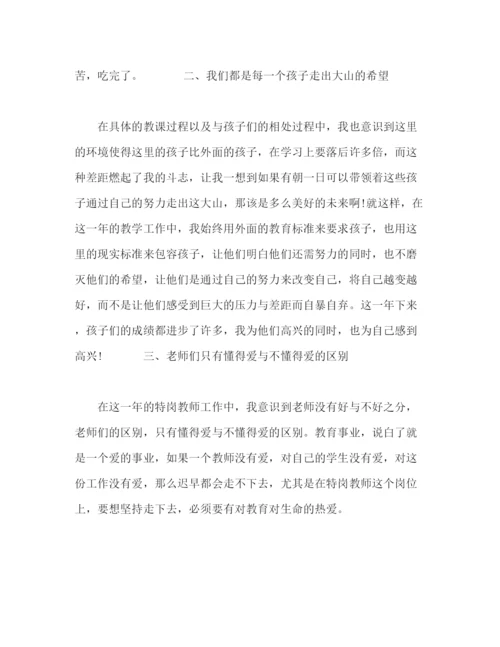 苦，吃完了。　　　　二、我们都是每一个孩子走出大山的希望

在具体的教课过程以及与孩子们的相处过程中，我也意识到这里的环境使得这里的孩子比外面的孩子，在学习上要落后许多倍，而这种差距燃起了我的斗志，让我一想到如果有朝一日可以带领着这些孩子通过自己的努力走出这大山，那该是多么美好的未来啊!就这样，在这一年的教学工作中，我始终用外面的教育标准来要求孩子，也用这里的现实标准来包容孩子，让他们明白他们还需努力的同时，也不磨灭他们的希望，让他们是通过自己的努力来改变自己，将自己越变越好，而不是让他们感受到巨大的压力与差距而自暴自弃。这一年下来，孩子们的成绩都进步了许多，我为他们高兴的同时，也为自己感到高兴!　　　　三、老师们只有懂得爱与不懂得爱的区别

在这一年的特岗教师工作中，我意识到老师没有好与不好之分，老师们的区别，只有懂得爱与不懂得爱的区别。教育事业，说白了就是一个爱的事业，如果一个教师没有爱，对自己的学生没有爱，对这份工作没有爱，那么迟早都会走不下去，尤其是在特岗教师这个岗位上，要想坚持走下去，必须要有对教育对生命的热爱。